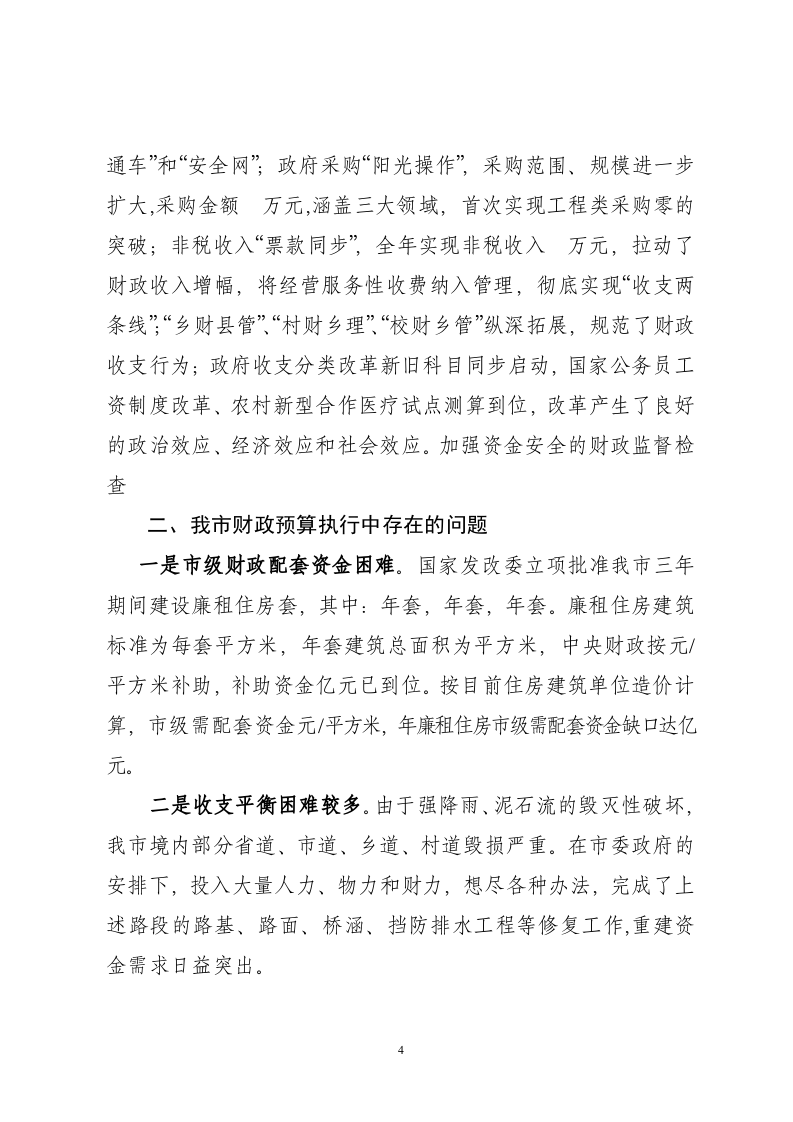 通车”和“安全网”；政府采购“阳光操作”，采购范围、规模进一步扩大，采购金额 万元，涵盖三大领域，首次实现工程类采购零的突破；非税收入“票款同步”，全年实现非税收入 万元，拉动了财政收入增幅，将经营服务性收费纳入管理，彻底实现“收支两条线”；“乡财县管”、“村财乡理”、“校财乡管”纵深拓展，规范了财政收支行为；政府收支分类改革新旧科目同步启动，国家公务员工资制度改革、农村新型合作医疗试点测算到位，改革产生了良好的政治效应、经济效应和社会效应。加强资金安全的财政监督检查

二、我市财政预算执行中存在的问题

一是市级财政配套资金困难。国家发改委立项批准我市三年期间建设廉租住房套，其中：年套，年套，年套。廉租住房建筑标准为每套平方米，年套建筑总面积为平方米，中央财政按元/平方米补助，补助资金亿元已到位。按目前住房建筑单位造价计算，市级需配套资金元/平方米，年廉租住房市级需配套资金缺口达亿元。

二是收支平衡困难较多。由于强降雨、泥石流的毁灭性破坏，我市境内部分省道、市道、乡道、村道毁损严重。在市委政府的安排下，投入大量人力、物力和财力，想尽各种办法，完成了上述路段的路基、路面、桥涵、挡防排水工程等修复工作，重建资金需求日益突出。

4